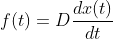 $f(t) = D\frac{dx(t)}{dt}$